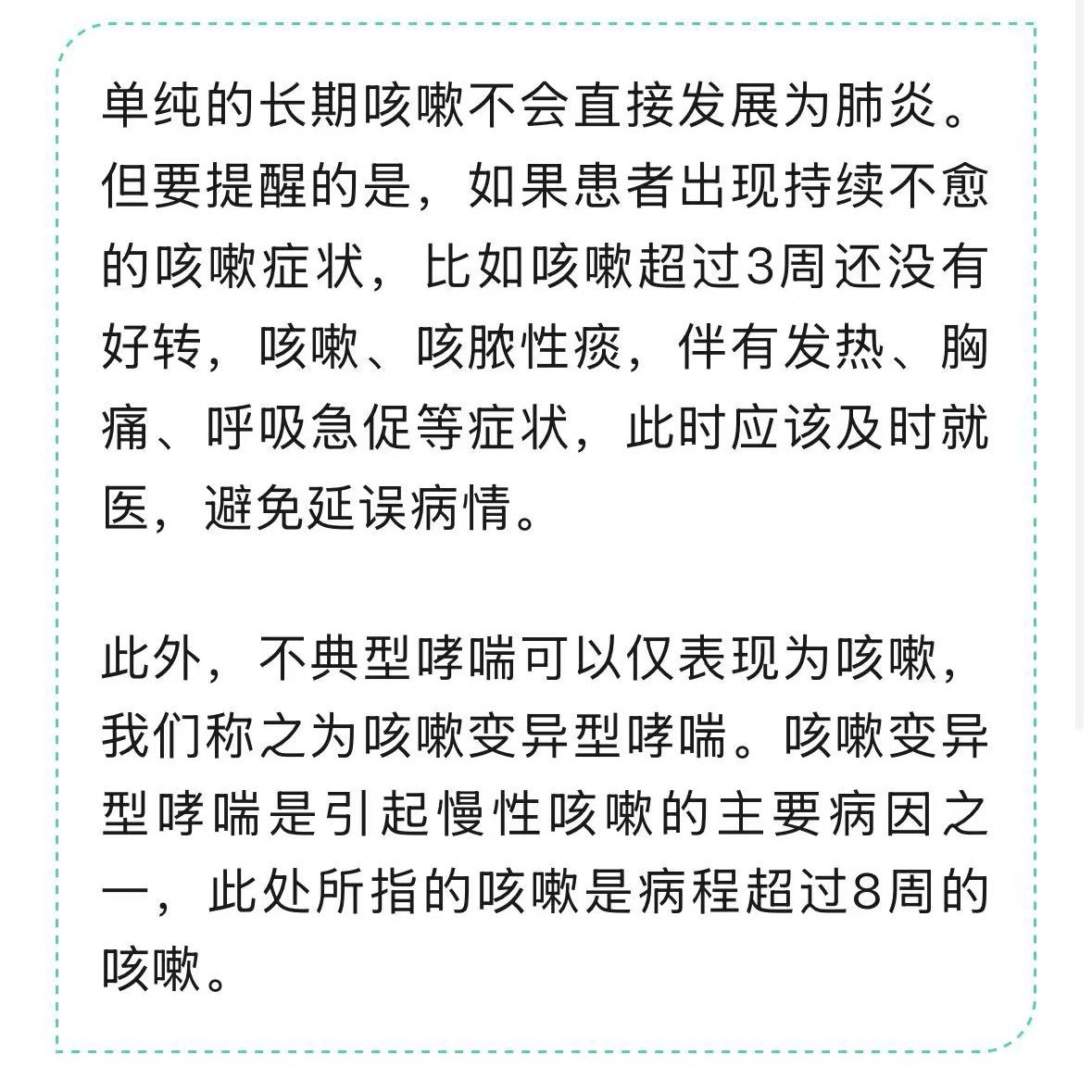 单纯的长期咳嗽不会直接发展为肺炎。但要提醒的是，如果患者出现持续不愈的咳嗽症状，比如咳嗽超过3周还没有好转，咳嗽、咳脓性痰，伴有发热、胸痛、呼吸急促等症状，此时应该及时就医，避免延误病情。

此外，不典型哮喘可以仅表现为咳嗽，我们称之为咳嗽变异型哮喘。咳嗽变异型哮喘是引起慢性咳嗽的主要病因之一，此处所指的咳嗽是病程超过8周的咳嗽。